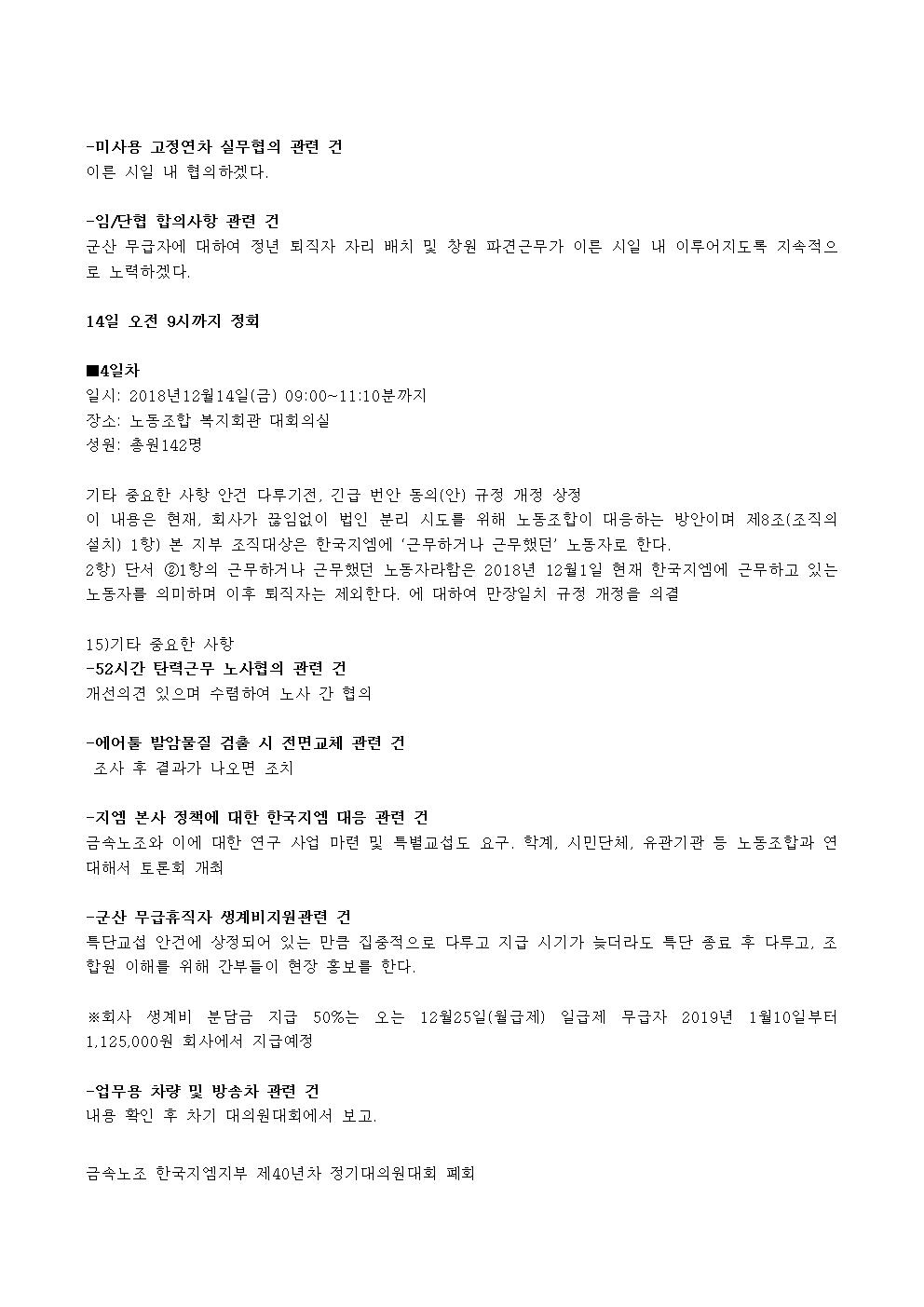 -미사용 고정연차 실무협의 관련 건
이른 시일 내 협의하겠다.

-임/단협 합의사항 관련 건
군산 무급자에 대하여 정년 퇴직자 자리 배치 및 창원 파견근무가 이른 시일 내 이루어지도록 지속적으로 노력하겠다.

14일 오전 9시까지 정회

■4일차
일시: 2018년12월14일(금) 09:00~11:10분까지
장소: 노동조합 복지회관 대회의실
성원: 총원142명

기타 중요한 사항 안건 다루기전, 긴급 번안 동의(안) 규정 개정 상정
이 내용은 현재, 회사가 끊임없이 법인 분리 시도를 위해 노동조합이 대응하는 방안이며 제8조(조직의 설치) 1항) 본 지부 조직대상은 한국지엠에 '근무하거나 근무했던' 노동자로 한다.
2항) 단서 ②1항의 근무하거나 근무했던 노동자라함은 2018년 12월1일 현재 한국지엠에 근무하고 있는 노동자를 의미하며 이후 퇴직자는 제외한다. 에 대하여 만장일치 규정 개정을 의결

15)기타 중요한 사항
-52시간 탄력근무 노사협의 관련 건
개선의견 있으며 수렴하여 노사 간 협의

-에어툴 발암물질 검출 시 전면교체 관련 건
조사 후 결과가 나오면 조치

-지엠 본사 정책에 대한 한국지엠 대응 관련 건
금속노조와 이에 대한 연구 사업 마련 및 특별교섭도 요구. 학계, 시민단체, 유관기관 등 노동조합과 연대해서 토론회 개최

-군산 무급휴직자 생계비지원관련 건
특단교섭 안건에 상정되어 있는 만큼 집중적으로 다루고 지급 시기가 늦더라도 특단 종료 후 다루고, 조합원 이해를 위해 간부들이 현장 홍보를 한다.

※회사 생계비 분담금 지급 50%는 오는 12월25일(월급제) 일급제 무급자 2019년 1월10일부터 1,125,000원 회사에서 지급예정

-업무용 차량 및 방송차 관련 건
내용 확인 후 차기 대의원대회에서 보고.

금속노조 한국지엠지부 제40년차 정기대의원대회 폐회